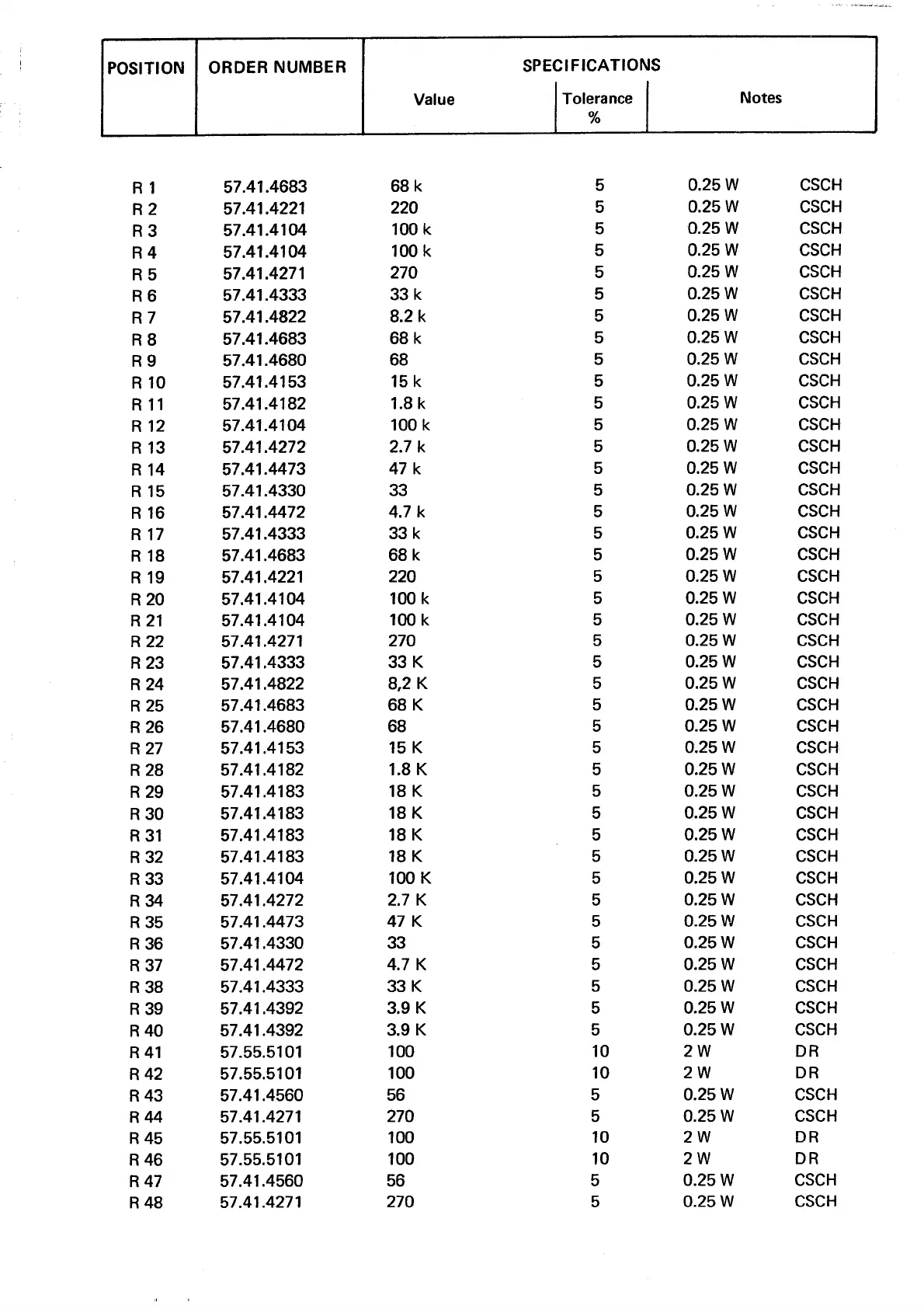 | POSITION | ORDER NUMBER | SPECIFICATIONS Value | Tolerance % | Notes | |
|---|---|---|---|---|---|
| R 1 | 57.41.4683 | 68 k | 5 | 0.25 W | CSCH |
| R 2 | 57.41.4221 | 220 | 5 | 0.25 W | CSCH |
| R 3 | 57.41.4104 | 100 k | 5 | 0.25 W | CSCH |
| R 4 | 57.41.4104 | 100 k | 5 | 0.25 W | CSCH |
| R 5 | 57.41.4271 | 270 | 5 | 0.25 W | CSCH |
| R 6 | 57.41.4333 | 33 k | 5 | 0.25 W | CSCH |
| R 7 | 57.41.4822 | 8.2 k | 5 | 0.25 W | CSCH |
| R 8 | 57.41.4683 | 68 k | 5 | 0.25 W | CSCH |
| R 9 | 57.41.4680 | 68 | 5 | 0.25 W | CSCH |
| R 10 | 57.41.4153 | 15 k | 5 | 0.25 W | CSCH |
| R 11 | 57.41.4182 | 1.8 k | 5 | 0.25 W | CSCH |
| R 12 | 57.41.4104 | 100 k | 5 | 0.25 W | CSCH |
| R 13 | 57.41.4272 | 2.7 k | 5 | 0.25 W | CSCH |
| R 14 | 57.41.4473 | 47 k | 5 | 0.25 W | CSCH |
| R 15 | 57.41.4330 | 33 | 5 | 0.25 W | CSCH |
| R 16 | 57.41.4472 | 4.7 k | 5 | 0.25 W | CSCH |
| R 17 | 57.41.4333 | 33 k | 5 | 0.25 W | CSCH |
| R 18 | 57.41.4683 | 68 k | 5 | 0.25 W | CSCH |
| R 19 | 57.41.4221 | 220 | 5 | 0.25 W | CSCH |
| R 20 | 57.41.4104 | 100 k | 5 | 0.25 W | CSCH |
| R 21 | 57.41.4104 | 100 k | 5 | 0.25 W | CSCH |
| R 22 | 57.41.4271 | 270 | 5 | 0.25 W | CSCH |
| R 23 | 57.41.4333 | 33 K | 5 | 0.25 W | CSCH |
| R 24 | 57.41.4822 | 8,2 K | 5 | 0.25 W | CSCH |
| R 25 | 57.41.4683 | 68 K | 5 | 0.25 W | CSCH |
| R 26 | 57.41.4680 | 68 | 5 | 0.25 W | CSCH |
| R 27 | 57.41.4153 | 15 K | 5 | 0.25 W | CSCH |
| R 28 | 57.41.4182 | 1.8 K | 5 | 0.25 W | CSCH |
| R 29 | 57.41.4183 | 18 K | 5 | 0.25 W | CSCH |
| R 30 | 57.41.4183 | 18 K | 5 | 0.25 W | CSCH |
| R 31 | 57.41.4183 | 18 K | 5 | 0.25 W | CSCH |
| R 32 | 57.41.4183 | 18 K | 5 | 0.25 W | CSCH |
| R 33 | 57.41.4104 | 100 K | 5 | 0.25 W | CSCH |
| R 34 | 57.41.4272 | 2.7 K | 5 | 0.25 W | CSCH |
| R 35 | 57.41.4473 | 47 K | 5 | 0.25 W | CSCH |
| R 36 | 57.41.4330 | 33 | 5 | 0.25 W | CSCH |
| R 37 | 57.41.4472 | 4.7 K | 5 | 0.25 W | CSCH |
| R 38 | 57.41.4333 | 33 K | 5 | 0.25 W | CSCH |
| R 39 | 57.41.4392 | 3.9 K | 5 | 0.25 W | CSCH |
| R 40 | 57.41.4392 | 3.9 K | 5 | 0.25 W | CSCH |
| R 41 | 57.55.5101 | 100 | 10 | 2 W | DR |
| R 42 | 57.55.5101 | 100 | 10 | 2 W | DR |
| R 43 | 57.41.4560 | 56 | 5 | 0.25 W | CSCH |
| R 44 | 57.41.4271 | 270 | 5 | 0.25 W | CSCH |
| R 45 | 57.55.5101 | 100 | 10 | 2 W | DR |
| R 46 | 57.55.5101 | 100 | 10 | 2 W | DR |
| R 47 | 57.41.4560 | 56 | 5 | 0.25 W | CSCH |
| R 48 | 57.41.4271 | 270 | 5 | 0.25 W | CSCH |